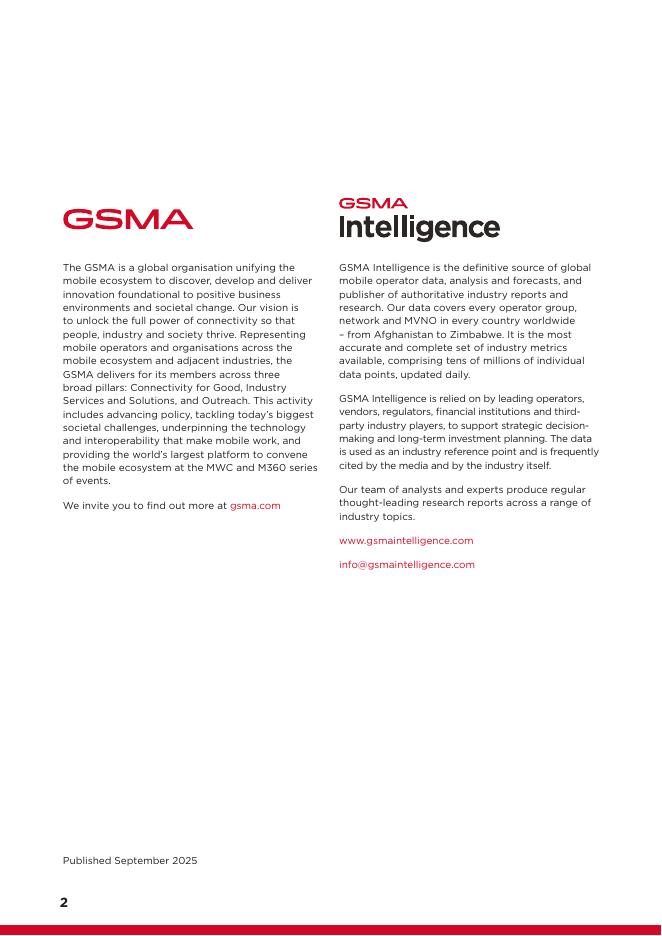 GSMA

The GSMA is a global organisation unifying the mobile ecosystem to discover, develop and deliver innovation foundational to positive business environments and societal change. Our vision is to unlock the full power of connectivity so that people, industry and society thrive. Representing mobile operators and organisations across the mobile ecosystem and adjacent industries, the GSMA delivers for its members across three broad pillars: Connectivity for Good, Industry Services and Solutions, and Outreach. This activity includes advancing policy, tackling today's biggest societal challenges, underpinning the technology and interoperability that make mobile work, and providing the world's largest platform to convene the mobile ecosystem at the MWC and M360 series of events.

We invite you to find out more at gsma.com

GSMA Intelligence

GSMA Intelligence is the definitive source of global mobile operator data, analysis and forecasts, and publisher of authoritative industry reports and research. Our data covers every operator group, network and MVNO in every country worldwide – from Afghanistan to Zimbabwe. It is the most accurate and complete set of industry metrics available, comprising tens of millions of individual data points, updated daily.

GSMA Intelligence is relied on by leading operators, vendors, regulators, financial institutions and third-party industry players, to support strategic decision-making and long-term investment planning. The data is used as an industry reference point and is frequently cited by the media and by the industry itself.

Our team of analysts and experts produce regular thought-leading research reports across a range of industry topics.

www.gsmaintelligence.com

info@gsmaintelligence.com

Published September 2025

2